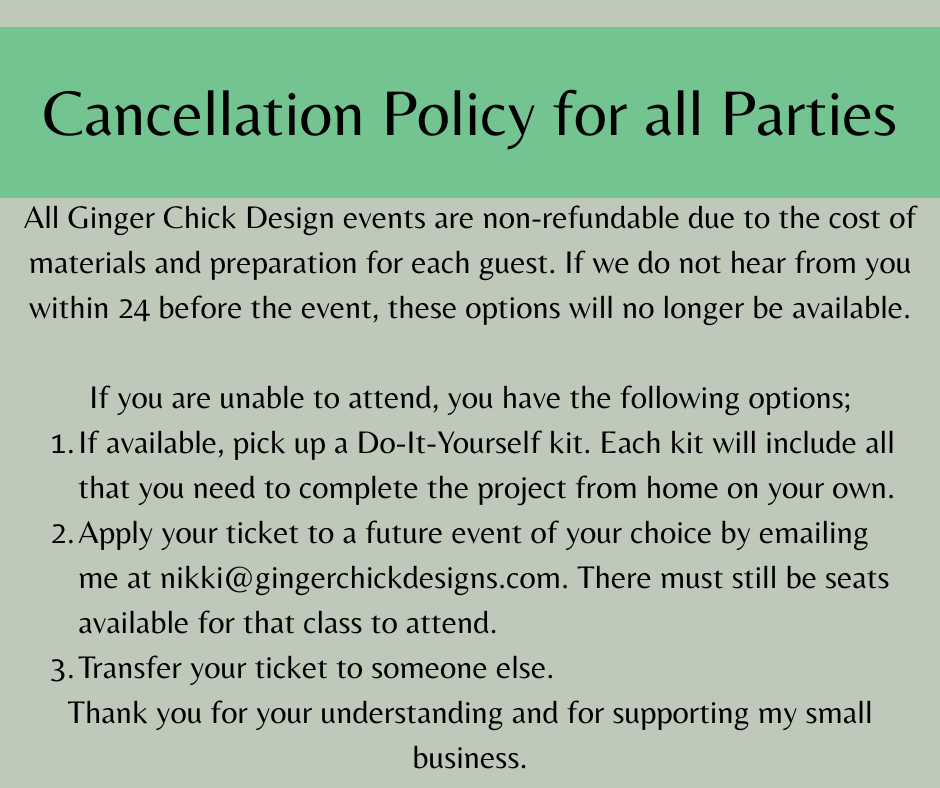 Cancellation Policy for all Parties

All Ginger Chick Design events are non-refundable due to the cost of materials and preparation for each guest. If we do not hear from you within 24 before the event, these options will no longer be available.

If you are unable to attend, you have the following options;
1. If available, pick up a Do-It-Yourself kit. Each kit will include all that you need to complete the project from home on your own.
2. Apply your ticket to a future event of your choice by emailing me at nikki@gingerchickdesigns.com. There must still be seats available for that class to attend.
3. Transfer your ticket to someone else.
Thank you for your understanding and for supporting my small business.